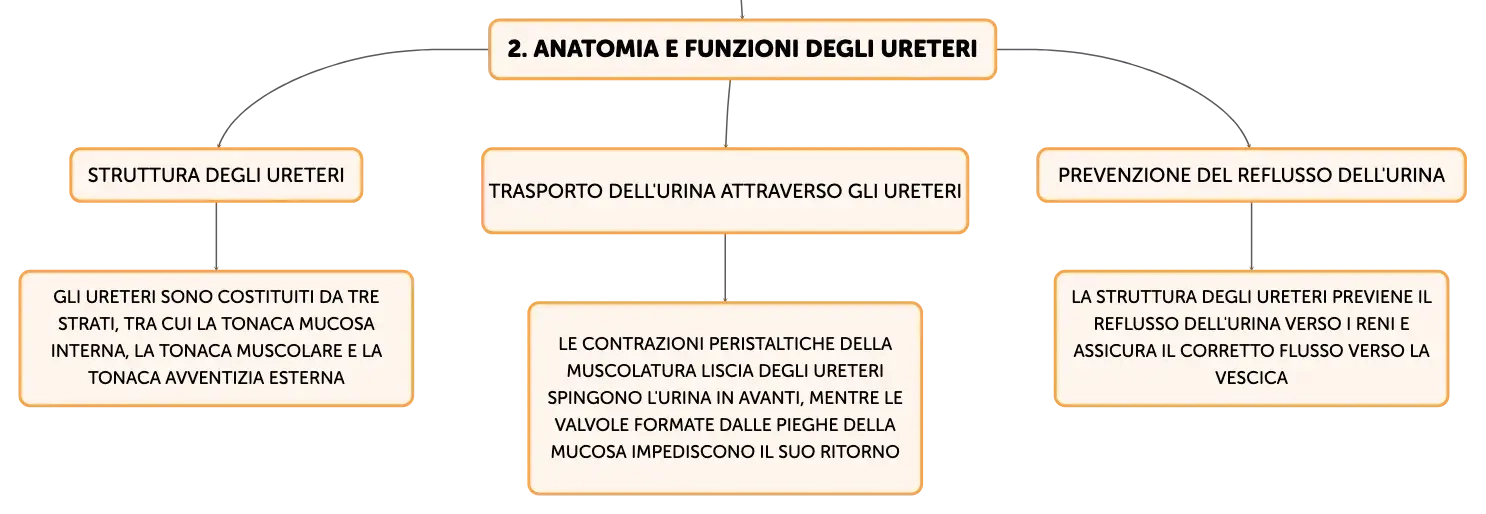 2. ANATOMIA E FUNZIONI DEGLI URETERI

STRUTTURA DEGLI URETERI

GLI URETERI SONO COSTITUITI DA TRE STRATI, TRA CUI LA TONACA MUCOSA INTERNA, LA TONACA MUSCOLARE E LA TONACA AVVENTIZIA ESTERNA

TRASPORTO DELL'URINA ATTRAVERSO GLI URETERI

LE CONTRAZIONI PERISTALTICHE DELLA MUSCOLATURA LISCIA DEGLI URETERI SPINGONO L'URINA IN AVANTI, MENTRE LE VALVOLE FORMATE DALLE PIEGHE DELLA MUCOSA IMPEDISCONO IL SUO RITORNO

PREVENZIONE DEL REFLUSSO DELL'URINA

LA STRUTTURA DEGLI URETERI PREVIENE IL REFLUSSO DELL'URINA VERSO I RENI E ASSICURA IL CORRETTO FLUSSO VERSO LA VESCICA